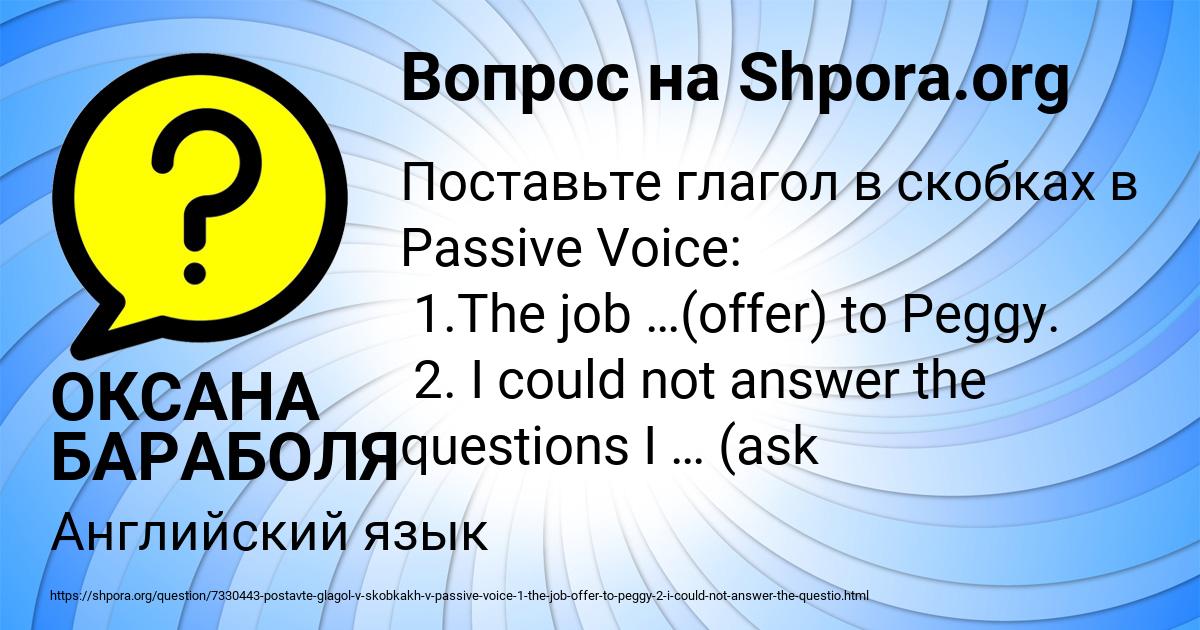 Вопрос на Shpora.org

Поставьте глагол в скобках в Passive Voice:
1.The job …(offer) to Peggy.
2. I could not answer the questions I … (ask

ОКСАНА БАРАБОЛЯ

Английский язык

https://shpora.org/question/7330443-postavte-glagol-v-skobkakh-v-passive-voice-1-the-job-offer-to-peggy-2-i-could-not-answer-the-questio.html